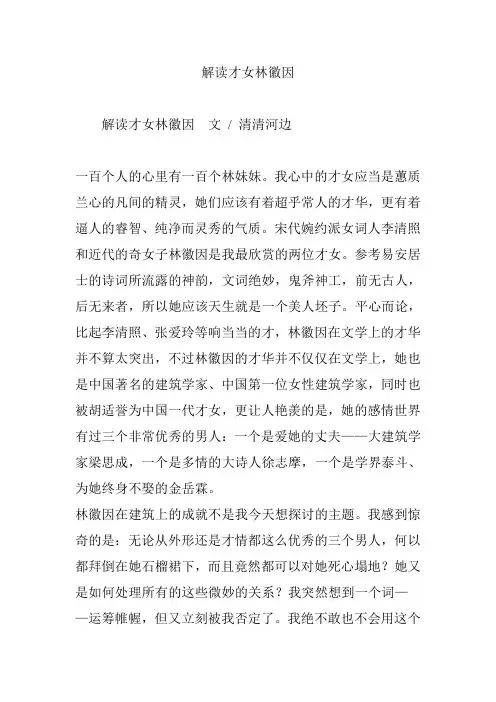 解读才女林徽因

解读才女林徽因　文 / 清清河边

一百个人的心里有一百个林妹妹。我心中的才女应当是蕙质兰心的凡间的精灵，她们应该有着超乎常人的才华，更有着逼人的睿智、纯净而灵秀的气质。宋代婉约派女词人李清照和近代的奇女子林徽因是我最欣赏的两位才女。参考易安居士的诗词所流露的神韵，文词绝妙，鬼斧神工，前无古人，后无来者，所以她应该天生就是一个美人坯子。平心而论，比起李清照、张爱玲等响当当的才，林徽因在文学上的才华并不算太突出，不过林徽因的才华并不仅仅在文学上，她也是中国著名的建筑学家、中国第一位女性建筑学家，同时也被胡适誉为中国一代才女，更让人艳羡的是，她的感情世界有过三个非常优秀的男人：一个是爱她的丈夫——大建筑学家梁思成，一个是多情的大诗人徐志摩，一个是学界泰斗、为她终身不娶的金岳霖。
林徽因在建筑上的成就不是我今天想探讨的主题。我感到惊奇的是：无论从外形还是才情都这么优秀的三个男人，何以都拜倒在她石榴裙下，而且竟然都可以对她死心塌地？她又是如何处理所有的这些微妙的关系？我突然想到一个词——运筹帷幄，但又立刻被我否定了。我绝不敢也不会用这个